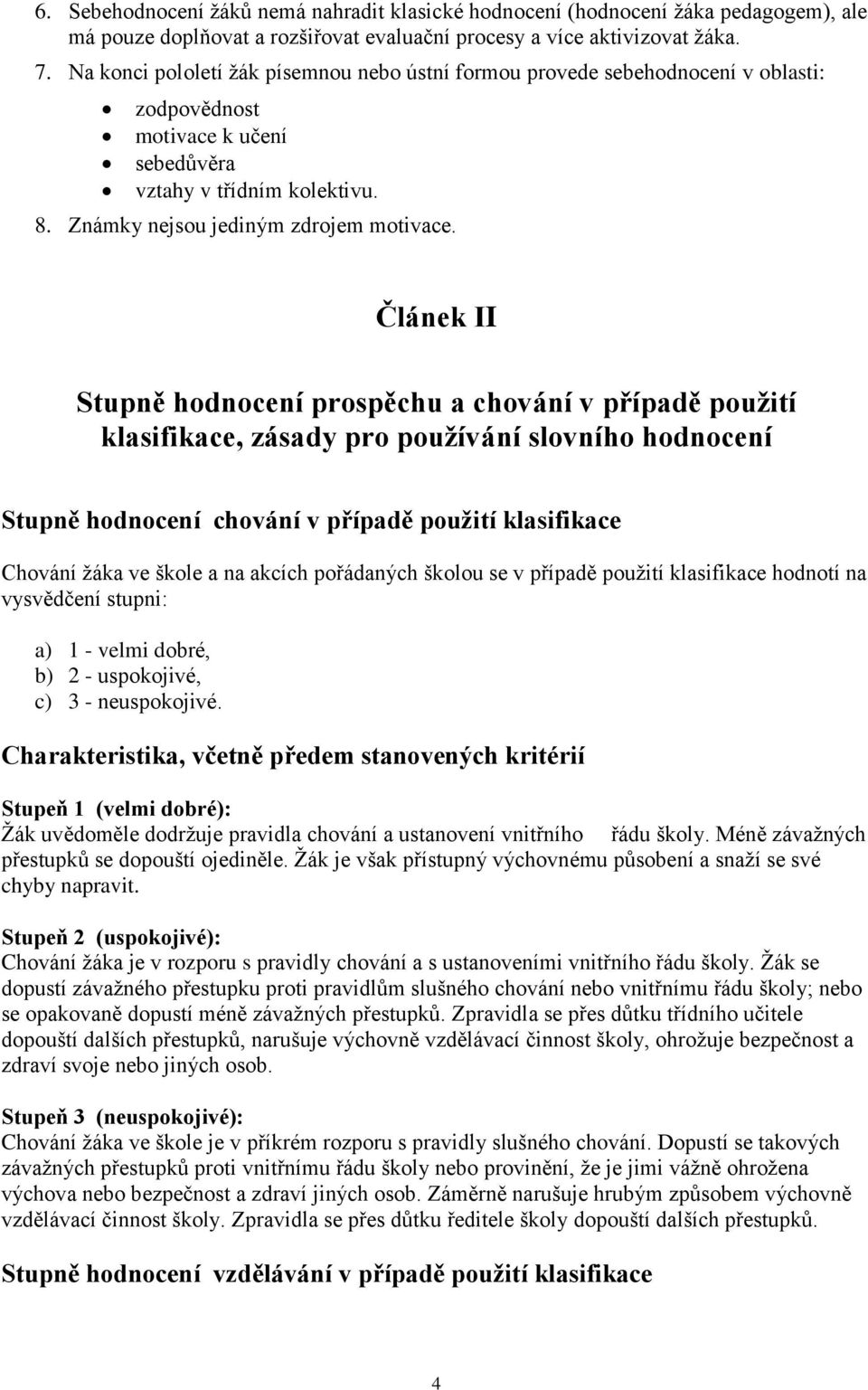 6. Sebehodnocení žáků nemá nahradit klasické hodnocení (hodnocení žáka pedagogem), ale má pouze doplňovat a rozšiřovat evaluační procesy a více aktivizovat žáka.
7. Na konci pololetí žák písemnou nebo ústní formou provede sebehodnocení v oblasti:
• zodpovědnost
• motivace k učení
• sebedůvěra
• vztahy v třídním kolektivu.
8. Známky nejsou jediným zdrojem motivace.

Článek II

Stupně hodnocení prospěchu a chování v případě použití klasifikace, zásady pro používání slovního hodnocení

Stupně hodnocení chování v případě použití klasifikace

Chování žáka ve škole a na akcích pořádaných školou se v případě použití klasifikace hodnotí na vysvědčení stupni:

a) 1 - velmi dobré,
b) 2 - uspokojivé,
c) 3 - neuspokojivé.

Charakteristika, včetně předem stanovených kritérií

Stupeň 1 (velmi dobré):
Žák uvědoměle dodržuje pravidla chování a ustanovení vnitřního řádu školy. Méně závažných přestupků se dopouští ojediněle. Žák je však přístupný výchovnému působení a snaží se své chyby napravit.

Stupeň 2 (uspokojivé):
Chování žáka je v rozporu s pravidly chování a s ustanoveními vnitřního řádu školy. Žák se dopustí závažného přestupku proti pravidlům slušného chování nebo vnitřnímu řádu školy; nebo se opakovaně dopustí méně závažných přestupků. Zpravidla se přes důtku třídního učitele dopouští dalších přestupků, narušuje výchovně vzdělávací činnost školy, ohrožuje bezpečnost a zdraví svoje nebo jiných osob.

Stupeň 3 (neuspokojivé):
Chování žáka ve škole je v příkrém rozporu s pravidly slušného chování. Dopustí se takových závažných přestupků proti vnitřnímu řádu školy nebo provinění, že je jimi vážně ohrožena výchova nebo bezpečnost a zdraví jiných osob. Záměrně narušuje hrubým způsobem výchovně vzdělávací činnost školy. Zpravidla se přes důtku ředitele školy dopouští dalších přestupků.

Stupně hodnocení vzdělávání v případě použití klasifikace

4